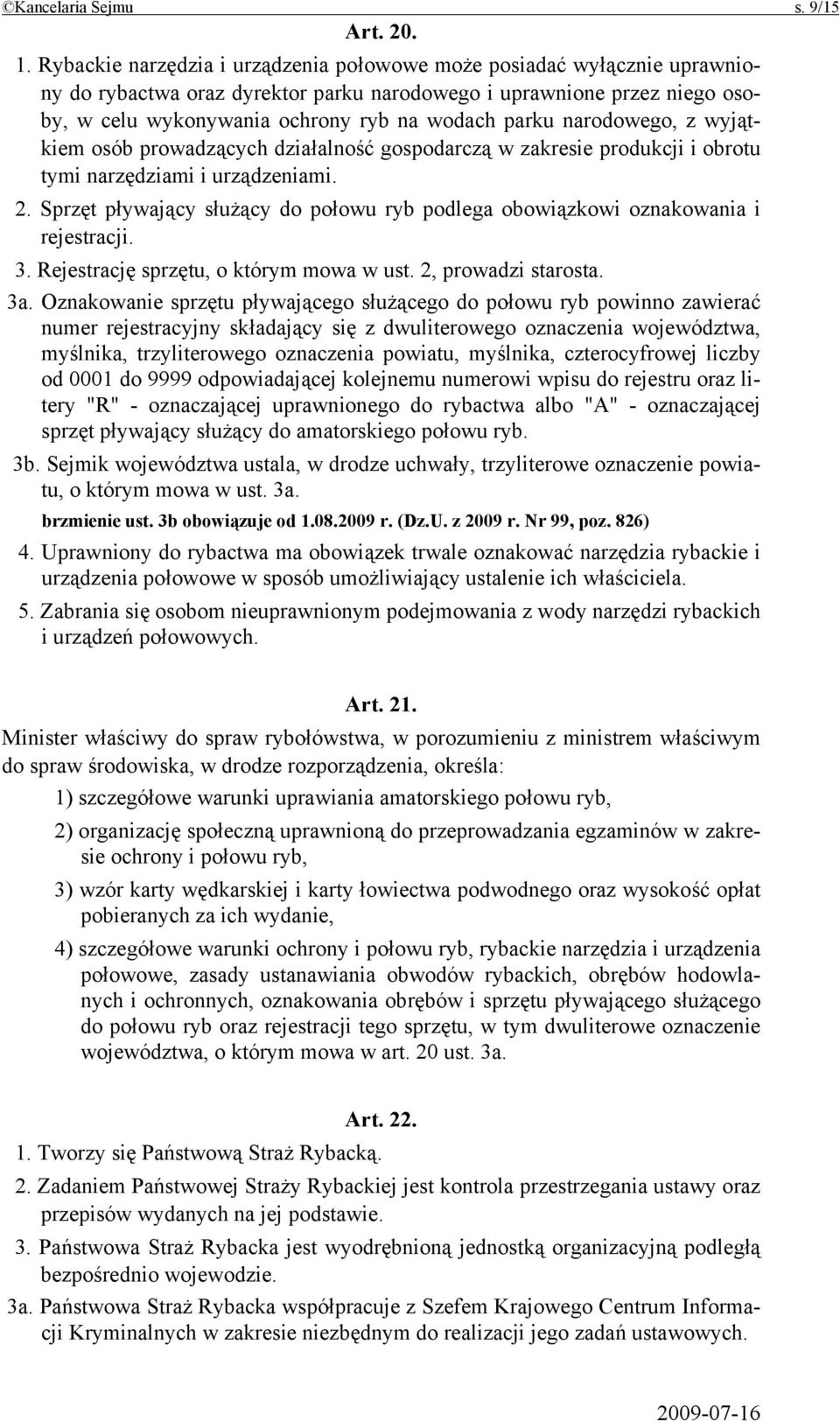 ©Kancelaria Sejmu s. 9/15

Art. 20.

1. Rybackie narzędzia i urządzenia połowowe może posiadać wyłącznie uprawniony do rybactwa oraz dyrektor parku narodowego i uprawnione przez niego osoby, w celu wykonywania ochrony ryb na wodach parku narodowego, z wyjątkiem osób prowadzących działalność gospodarczą w zakresie produkcji i obrotu tymi narzędziami i urządzeniami.

2. Sprzęt pływający służący do połowu ryb podlega obowiązkowi oznakowania i rejestracji.

3. Rejestrację sprzętu, o którym mowa w ust. 2, prowadzi starosta.

3a. Oznakowanie sprzętu pływającego służącego do połowu ryb powinno zawierać numer rejestracyjny składający się z dwuliterowego oznaczenia województwa, myślnika, trzyliterowego oznaczenia powiatu, myślnika, czterocyfrowej liczby od 0001 do 9999 odpowiadającej kolejnemu numerowi wpisu do rejestru oraz litery "R" - oznaczającej uprawnionego do rybactwa albo "A" - oznaczającej sprzęt pływający służący do amatorskiego połowu ryb.

3b. Sejmik województwa ustala, w drodze uchwały, trzyliterowe oznaczenie powiatu, o którym mowa w ust. 3a.

brzmienie ust. 3b obowiązuje od 1.08.2009 r. (Dz.U. z 2009 r. Nr 99, poz. 826)

4. Uprawniony do rybactwa ma obowiązek trwale oznakować narzędzia rybackie i urządzenia połowowe w sposób umożliwiający ustalenie ich właściciela.

5. Zabrania się osobom nieuprawnionym podejmowania z wody narzędzi rybackich i urządzeń połowowych.

Art. 21.

Minister właściwy do spraw rybołówstwa, w porozumieniu z ministrem właściwym do spraw środowiska, w drodze rozporządzenia, określa:

1) szczegółowe warunki uprawiania amatorskiego połowu ryb,

2) organizację społeczną uprawnioną do przeprowadzania egzaminów w zakresie ochrony i połowu ryb,

3) wzór karty wędkarskiej i karty łowiectwa podwodnego oraz wysokość opłat pobieranych za ich wydanie,

4) szczegółowe warunki ochrony i połowu ryb, rybackie narzędzia i urządzenia połowowe, zasady ustanawiania obwodów rybackich, obrębów hodowlanych i ochronnych, oznakowania obrębów i sprzętu pływającego służącego do połowu ryb oraz rejestracji tego sprzętu, w tym dwuliterowe oznaczenie województwa, o którym mowa w art. 20 ust. 3a.

Art. 22.

1. Tworzy się Państwową Straż Rybacką.

2. Zadaniem Państwowej Straży Rybackiej jest kontrola przestrzegania ustawy oraz przepisów wydanych na jej podstawie.

3. Państwowa Straż Rybacka jest wyodrębnioną jednostką organizacyjną podległą bezpośrednio wojewodzie.

3a. Państwowa Straż Rybacka współpracuje z Szefem Krajowego Centrum Informacji Kryminalnych w zakresie niezbędnym do realizacji jego zadań ustawowych.

2009-07-16